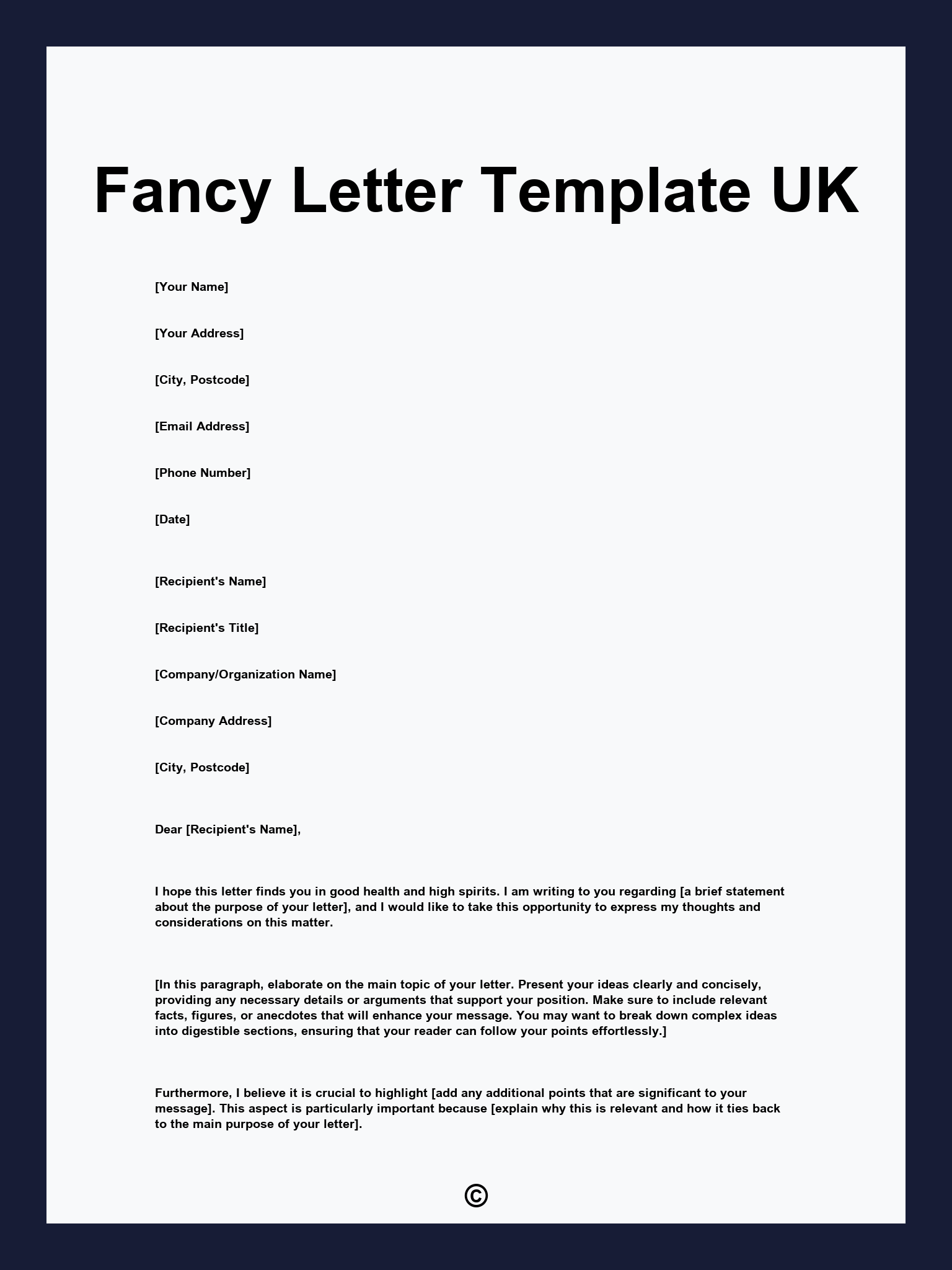 Fancy Letter Template UK

[Your Name]

[Your Address]

[City, Postcode]

[Email Address]

[Phone Number]

[Date]

[Recipient's Name]

[Recipient's Title]

[Company/Organization Name]

[Company Address]

[City, Postcode]

Dear [Recipient's Name],

I hope this letter finds you in good health and high spirits. I am writing to you regarding [a brief statement about the purpose of your letter], and I would like to take this opportunity to express my thoughts and considerations on this matter.

[In this paragraph, elaborate on the main topic of your letter. Present your ideas clearly and concisely, providing any necessary details or arguments that support your position. Make sure to include relevant facts, figures, or anecdotes that will enhance your message. You may want to break down complex ideas into digestible sections, ensuring that your reader can follow your points effortlessly.]

Furthermore, I believe it is crucial to highlight [add any additional points that are significant to your message]. This aspect is particularly important because [explain why this is relevant and how it ties back to the main purpose of your letter].

©